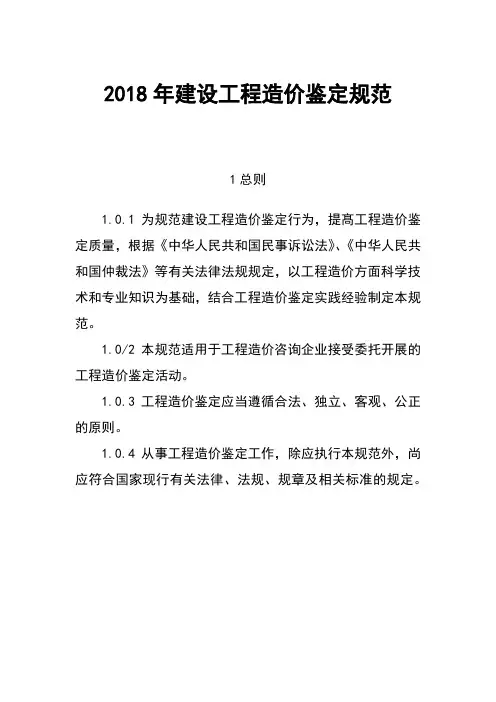 2018 年建设工程造价鉴定规范

1 总则

1.0.1 为规范建设工程造价鉴定行为，提高工程造价鉴定质量，根据《中华人民共和国民事诉讼法》、《中华人民共和国仲裁法》等有关法律法规规定，以工程造价方面科学技术和专业知识为基础，结合工程造价鉴定实践经验制定本规范。

1.0/2 本规范适用于工程造价咨询企业接受委托开展的工程造价鉴定活动。

1.0.3 工程造价鉴定应当遵循合法、独立、客观、公正的原则。

1.0.4 从事工程造价鉴定工作，除应执行本规范外，尚应符合国家现行有关法律、法规、规章及相关标准的规定。